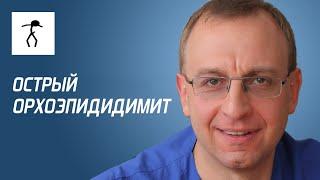 ОСТРЫЙ
ОРХОЭПИДИДИМИТ